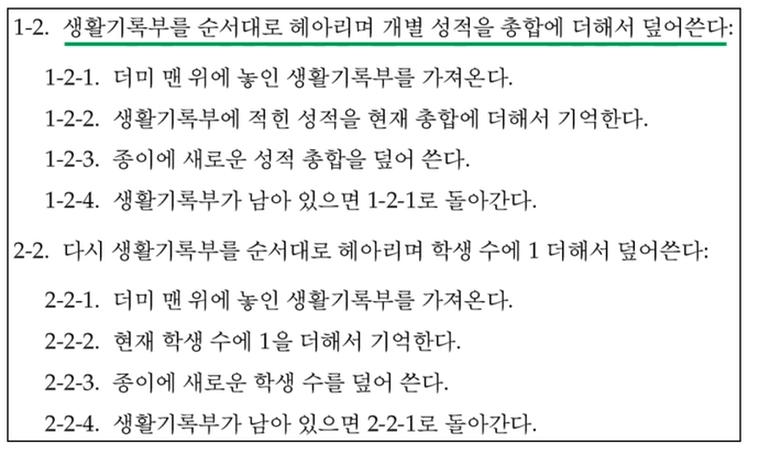 1-2. 생활기록부를 순서대로 헤아리며 개별 성적을 총합에 더해서 덮어쓴다:

1-2-1. 더미 맨 위에 놓인 생활기록부를 가져온다.

1-2-2. 생활기록부에 적힌 성적을 현재 총합에 더해서 기억한다.

1-2-3. 종이에 새로운 성적 총합을 덮어 쓴다.

1-2-4. 생활기록부가 남아 있으면 1-2-1로 돌아간다.

2-2. 다시 생활기록부를 순서대로 헤아리며 학생 수에 1 더해서 덮어쓴다:

2-2-1. 더미 맨 위에 놓인 생활기록부를 가져온다.

2-2-2. 현재 학생 수에 1을 더해서 기억한다.

2-2-3. 종이에 새로운 학생 수를 덮어 쓴다.

2-2-4. 생활기록부가 남아 있으면 2-2-1로 돌아간다.